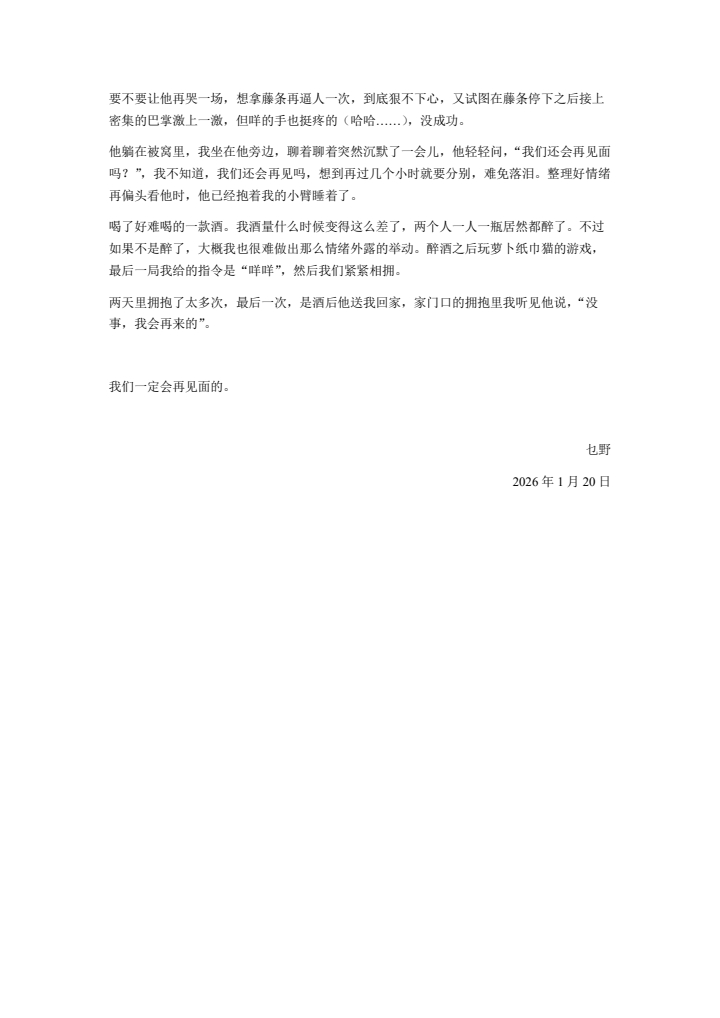 要不要让他再哭一场，想拿藤条再逼人一次，到底狠不下心，又试图在藤条停下之后接上密集的巴掌激上一激，但咩的手也挺疼的（哈哈……），没成功。

他躺在被窝里，我坐在他旁边，聊着聊着突然沉默了一会儿，他轻轻问，“我们还会再见面吗？”，我不知道，我们还会再见吗，想到再过几个小时就要分别，难免落泪。整理好情绪再偏头看他时，他已经抱着我的小臂睡着了。

喝了好难喝的一款酒。我酒量什么时候变得这么差了，两个人一人一瓶居然都醉了。不过如果不是醉了，大概我也很难做出那么情绪外露的举动。醉酒之后玩萝卜纸巾猫的游戏，最后一局我给的指令是“咩咩”，然后我们紧紧相拥。

两天里拥抱了太多次，最后一次，是酒后他送我回家，家门口的拥抱里我听见他说，“没事，我会再来的”。

我们一定会再见面的。

乜野

2026 年 1 月 20 日